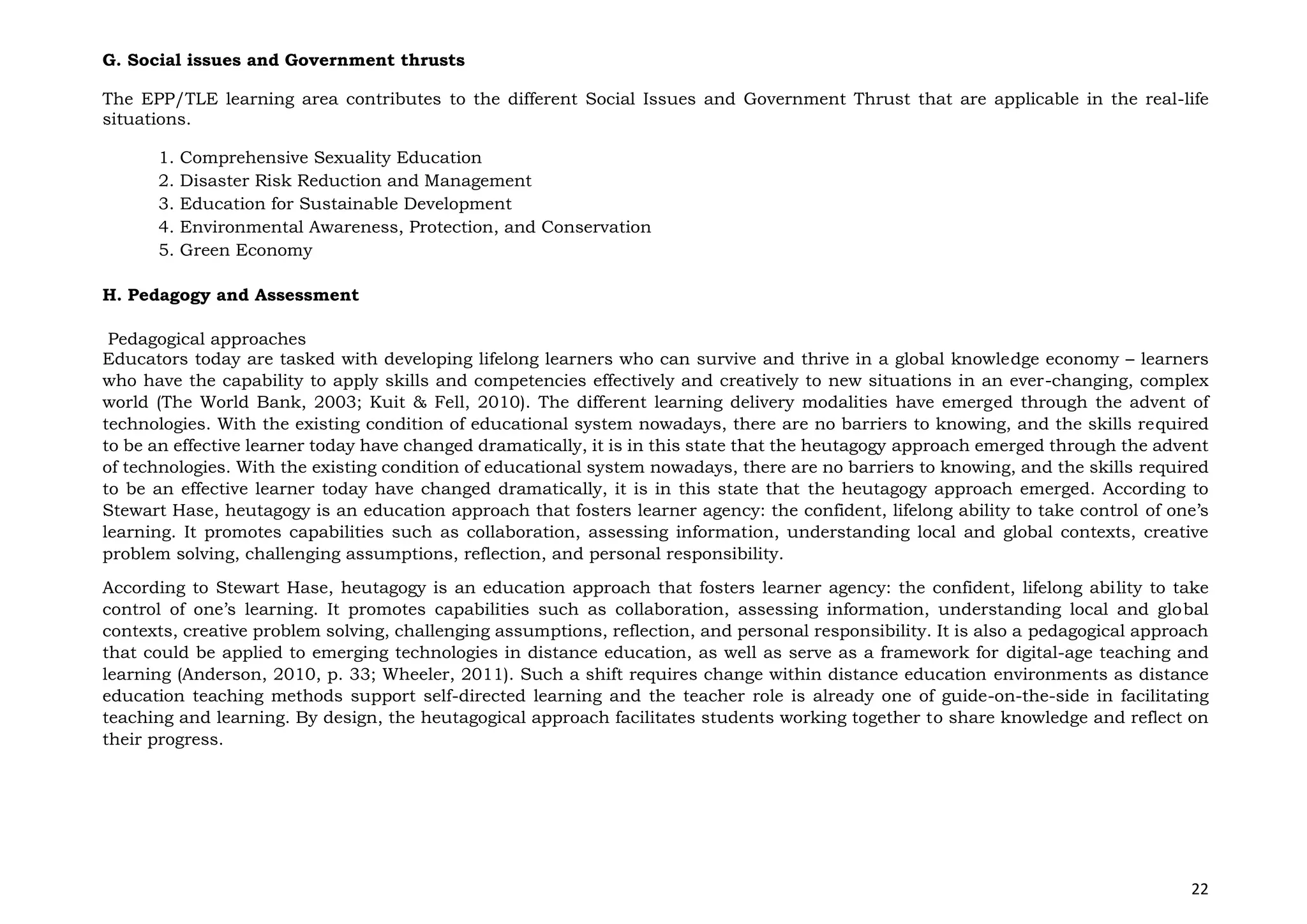 G. Social issues and Government thrusts

The EPP/TLE learning area contributes to the different Social Issues and Government Thrust that are applicable in the real-life situations.

1. Comprehensive Sexuality Education
2. Disaster Risk Reduction and Management
3. Education for Sustainable Development
4. Environmental Awareness, Protection, and Conservation
5. Green Economy

H. Pedagogy and Assessment

Pedagogical approaches
Educators today are tasked with developing lifelong learners who can survive and thrive in a global knowledge economy – learners who have the capability to apply skills and competencies effectively and creatively to new situations in an ever-changing, complex world (The World Bank, 2003; Kuit & Fell, 2010). The different learning delivery modalities have emerged through the advent of technologies. With the existing condition of educational system nowadays, there are no barriers to knowing, and the skills required to be an effective learner today have changed dramatically, it is in this state that the heutagogy approach emerged through the advent of technologies. With the existing condition of educational system nowadays, there are no barriers to knowing, and the skills required to be an effective learner today have changed dramatically, it is in this state that the heutagogy approach emerged. According to Stewart Hase, heutagogy is an education approach that fosters learner agency: the confident, lifelong ability to take control of one's learning. It promotes capabilities such as collaboration, assessing information, understanding local and global contexts, creative problem solving, challenging assumptions, reflection, and personal responsibility.

According to Stewart Hase, heutagogy is an education approach that fosters learner agency: the confident, lifelong ability to take control of one's learning. It promotes capabilities such as collaboration, assessing information, understanding local and global contexts, creative problem solving, challenging assumptions, reflection, and personal responsibility. It is also a pedagogical approach that could be applied to emerging technologies in distance education, as well as serve as a framework for digital-age teaching and learning (Anderson, 2010, p. 33; Wheeler, 2011). Such a shift requires change within distance education environments as distance education teaching methods support self-directed learning and the teacher role is already one of guide-on-the-side in facilitating teaching and learning. By design, the heutagogical approach facilitates students working together to share knowledge and reflect on their progress.

22